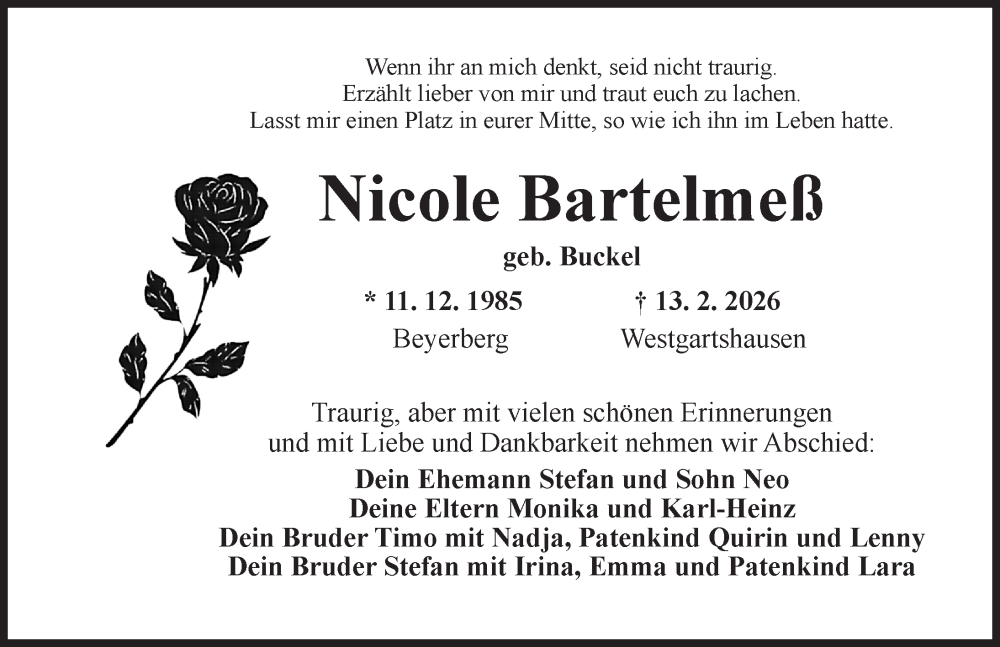 Wenn ihr an mich denkt, seid nicht traurig.
Erzählt lieber von mir und traut euch zu lachen.
Lasst mir einen Platz in eurer Mitte, so wie ich ihn im Leben hatte.

Nicole Bartelmeß

geb. Buckel

* 11. 12. 1985
Beyerberg

† 13. 2. 2026
Westgartshausen

Traurig, aber mit vielen schönen Erinnerungen und mit Liebe und Dankbarkeit nehmen wir Abschied:

Dein Ehemann Stefan und Sohn Neo
Deine Eltern Monika und Karl-Heinz
Dein Bruder Timo mit Nadja, Patenkind Quirin und Lenny
Dein Bruder Stefan mit Irina, Emma und Patenkind Lara